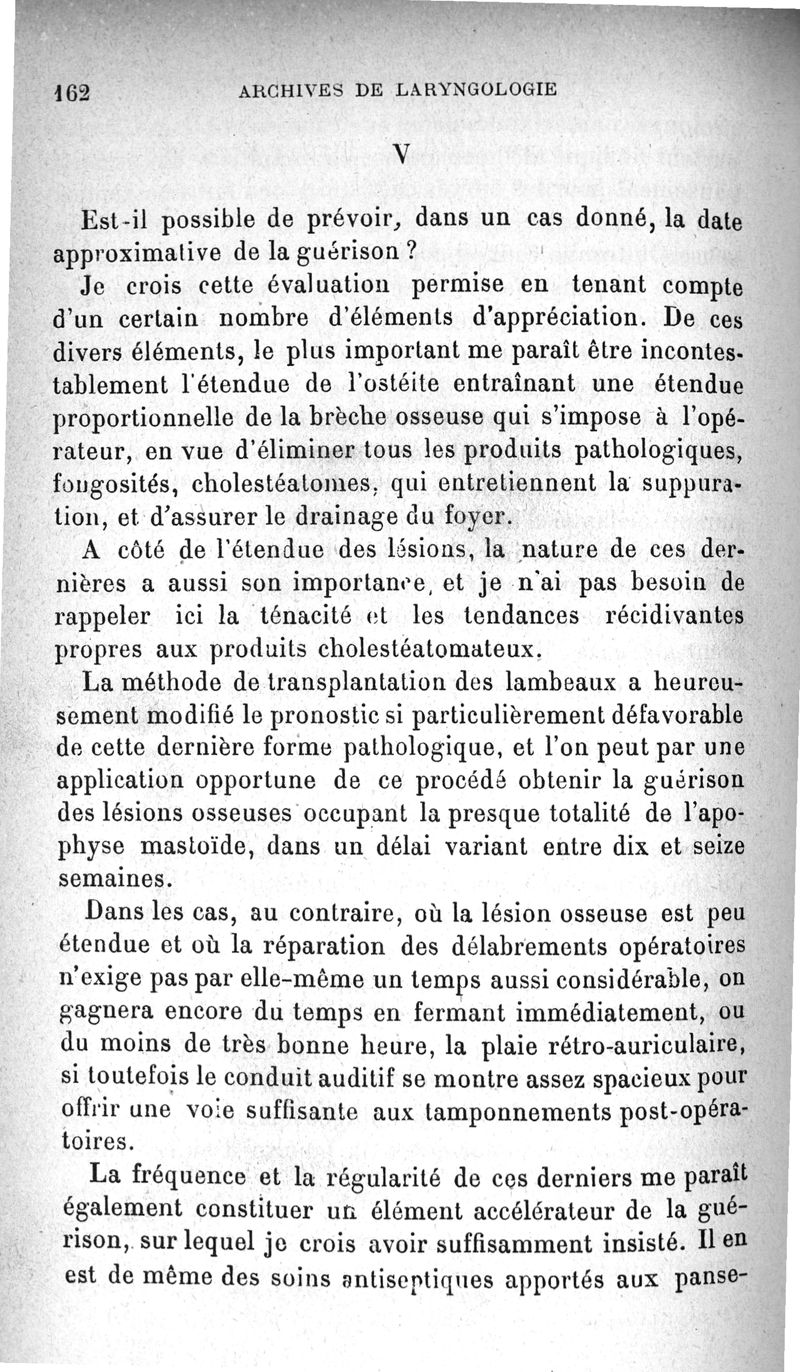 162 ARCHIVES DE LARYNGOLOGIE

V

Est-il possible de prévoir, dans un cas donné, la date approximative de la guérison ?

Je crois cette évaluation permise en tenant compte d'un certain nombre d'éléments d'appréciation. De ces divers éléments, le plus important me paraît être incontestablement l'étendue de l'ostéite entraînant une étendue proportionnelle de la brèche osseuse qui s'impose à l'opérateur, en vue d'éliminer tous les produits pathologiques, fongosités, cholestéatomes, qui entretiennent la suppuration, et d'assurer le drainage du foyer.

A côté de l'étendue des lésions, la nature de ces dernières a aussi son importance, et je n'ai pas besoin de rappeler ici la ténacité et les tendances récidivantes propres aux produits cholestéatomateux.

La méthode de transplantation des lambeaux a heureusement modifié le pronostic si particulièrement défavorable de cette dernière forme pathologique, et l'on peut par une application opportune de ce procédé obtenir la guérison des lésions osseuses occupant la presque totalité de l'apophyse mastoïde, dans un délai variant entre dix et seize semaines.

Dans les cas, au contraire, où la lésion osseuse est peu étendue et où la réparation des délabrements opératoires n'exige pas par elle-même un temps aussi considérable, on gagnera encore du temps en fermant immédiatement, ou du moins de très bonne heure, la plaie rétro-auriculaire, si toutefois le conduit auditif se montre assez spacieux pour offrir une voie suffisante aux tamponnements post-opératoires.

La fréquence et la régularité de ces derniers me paraît également constituer un élément accélérateur de la guérison, sur lequel je crois avoir suffisamment insisté. Il en est de même des soins antiseptiques apportés aux panse-